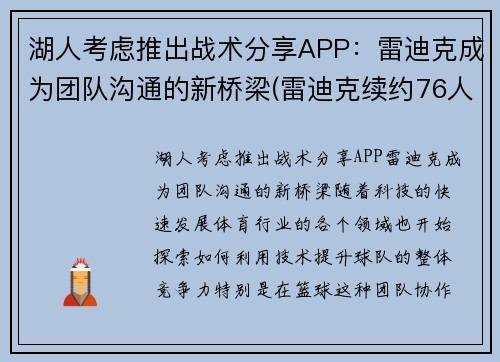 湖人考虑推出战术分享APP：雷迪克成为团队沟通的新桥梁(雷迪克续约76人

湖人考虑推出战术分享APP雷迪克成为团队沟通的新桥梁随着科技的快速发展体育行业的各个领域也开始探索如何利用技术提升球队的整体竞争力特别是在篮球这种团队协作